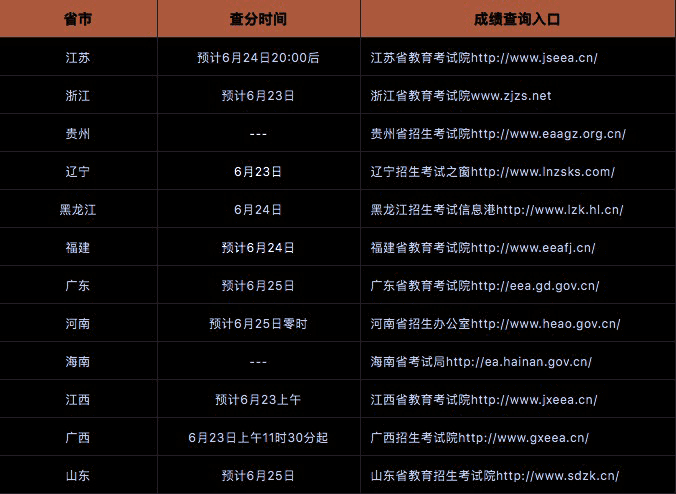 | 省市 | 查分时间 | 成绩查询入口 |
|---|---|---|
| 江苏 | 预计6月24日20:00后 | 江苏省教育考试院http://www.jseea.cn/ |
| 浙江 | 预计6月23日 | 浙江省教育考试院www.zjzs.net |
| 贵州 | --- | 贵州省招生考试院http://www.eaagz.org.cn/ |
| 辽宁 | 6月23日 | 辽宁招生考试之窗http://www.lnzsks.com/ |
| 黑龙江 | 6月24日 | 黑龙江招生考试信息港http://www.lzk.hl.cn/ |
| 福建 | 预计6月24日 | 福建省教育考试院http://www.eeafj.cn/ |
| 广东 | 预计6月25日 | 广东省教育考试院http://eea.gd.gov.cn/ |
| 河南 | 预计6月25日零时 | 河南省招生办公室http://www.heao.gov.cn/ |
| 海南 | --- | 海南省考试局http://ea.hainan.gov.cn/ |
| 江西 | 预计6月23上午 | 江西省教育考试院http://www.jxeea.cn/ |
| 广西 | 6月23日上午11时30分起 | 广西招生考试院http://www.gxeea.cn/ |
| 山东 | 预计6月25日 | 山东省教育招生考试院http://www.sdzk.cn/ |